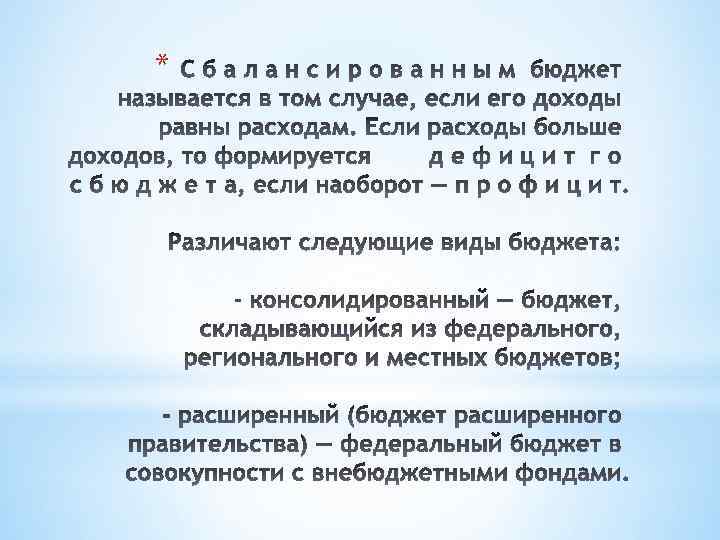 * С б а л а н с и р о в а н н ы м бюджет называется в том случае, если его доходы равны расходам. Если расходы больше доходов, то формируется д е ф и ц и т г о с б ю д ж е т а, если наоборот — п р о ф и ц и т.

Различают следующие виды бюджета:

- консолидированный — бюджет, складывающийся из федерального, регионального и местных бюджетов;

- расширенный (бюджет расширенного правительства) — федеральный бюджет в совокупности с внебюджетными фондами.